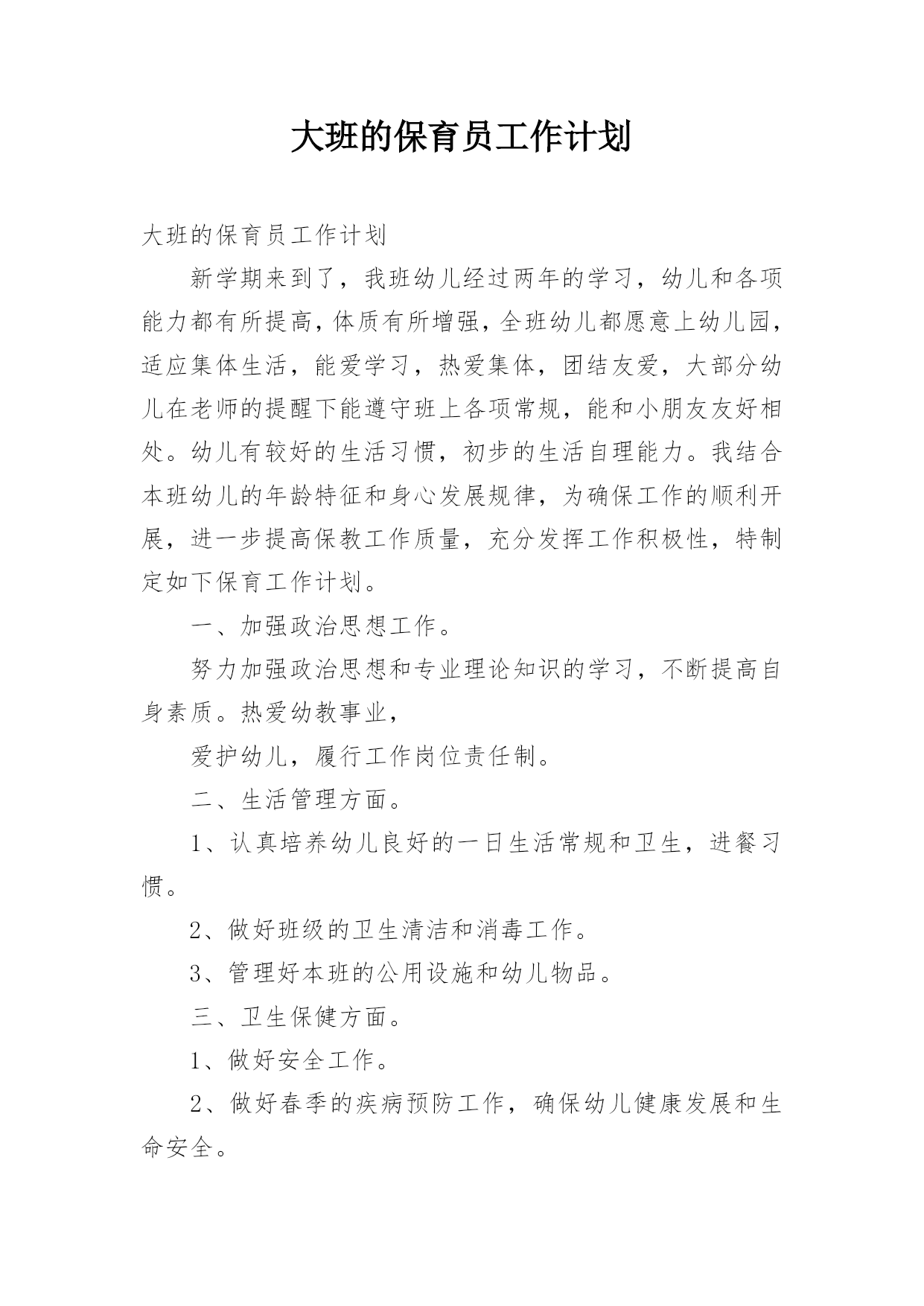 大班的保育员工作计划

大班的保育员工作计划

新学期来到了，我班幼儿经过两年的学习，幼儿和各项能力都有所提高，体质有所增强，全班幼儿都愿意上幼儿园，适应集体生活，能爱学习，热爱集体，团结友爱，大部分幼儿在老师的提醒下能遵守班上各项常规，能和小朋友友好相处。幼儿有较好的生活习惯，初步的生活自理能力。我结合本班幼儿的年龄特征和身心发展规律，为确保工作的顺利开展，进一步提高保教工作质量，充分发挥工作积极性，特制定如下保育工作计划。

一、加强政治思想工作。

努力加强政治思想和专业理论知识的学习，不断提高自身素质。热爱幼教事业，

爱护幼儿，履行工作岗位责任制。

二、生活管理方面。

1、认真培养幼儿良好的一日生活常规和卫生，进餐习惯。

2、做好班级的卫生清洁和消毒工作。

3、管理好本班的公用设施和幼儿物品。

三、卫生保健方面。

1、做好安全工作。

2、做好春季的疾病预防工作，确保幼儿健康发展和生命安全。